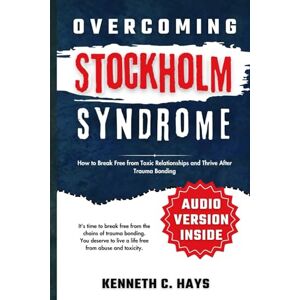 OVERCOMING
STOCKHOLM
SYNDROME

How to Break Free from Toxic Relationships and Thrive After Trauma Bonding

AUDIO VERSION INSIDE

It's time to break free from the chains of trauma bonding. You deserve to live a life free from abuse and toxicity.

KENNETH C. HAYS